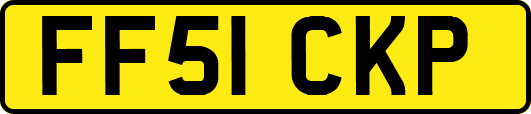 FF51 CKP